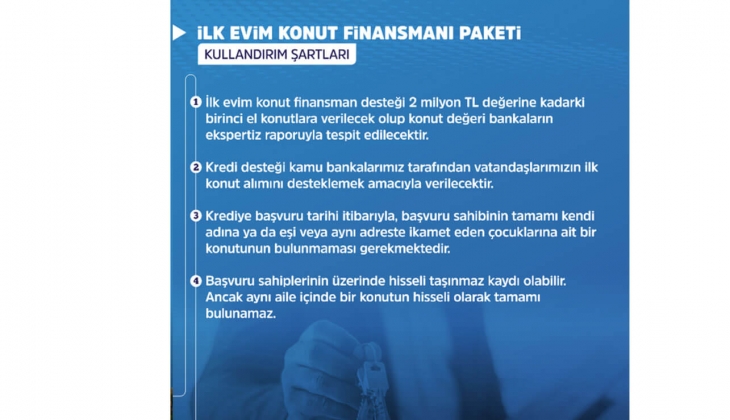 İLK EVİM KONUT FİNANSMANI PAKETİ
KULLANDIRIM ŞARTLARI

1 İlk evim konut finansman desteği 2 milyon TL değerine kadarki birinci el konutlara verilecek olup konut değeri bankaların ekspertiz raporuyla tespit edilecektir.

2 Kredi desteği kamu bankalarımız tarafından vatandaşlarımızın ilk konut alımını desteklemek amacıyla verilecektir.

3 Krediye başvuru tarihi itibarıyla, başvuru sahibinin tamamı kendi adına ya da eşi veya aynı adreste ikamet eden çocuklarına ait bir konutunun bulunmaması gerekmektedir.

4 Başvuru sahiplerinin üzerinde hisseli taşınmaz kaydı olabilir. Ancak aynı aile içinde bir konutun hisseli olarak tamamı bulunamaz.